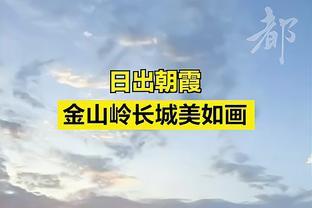 都

日出朝霞
金山岭长城美如画